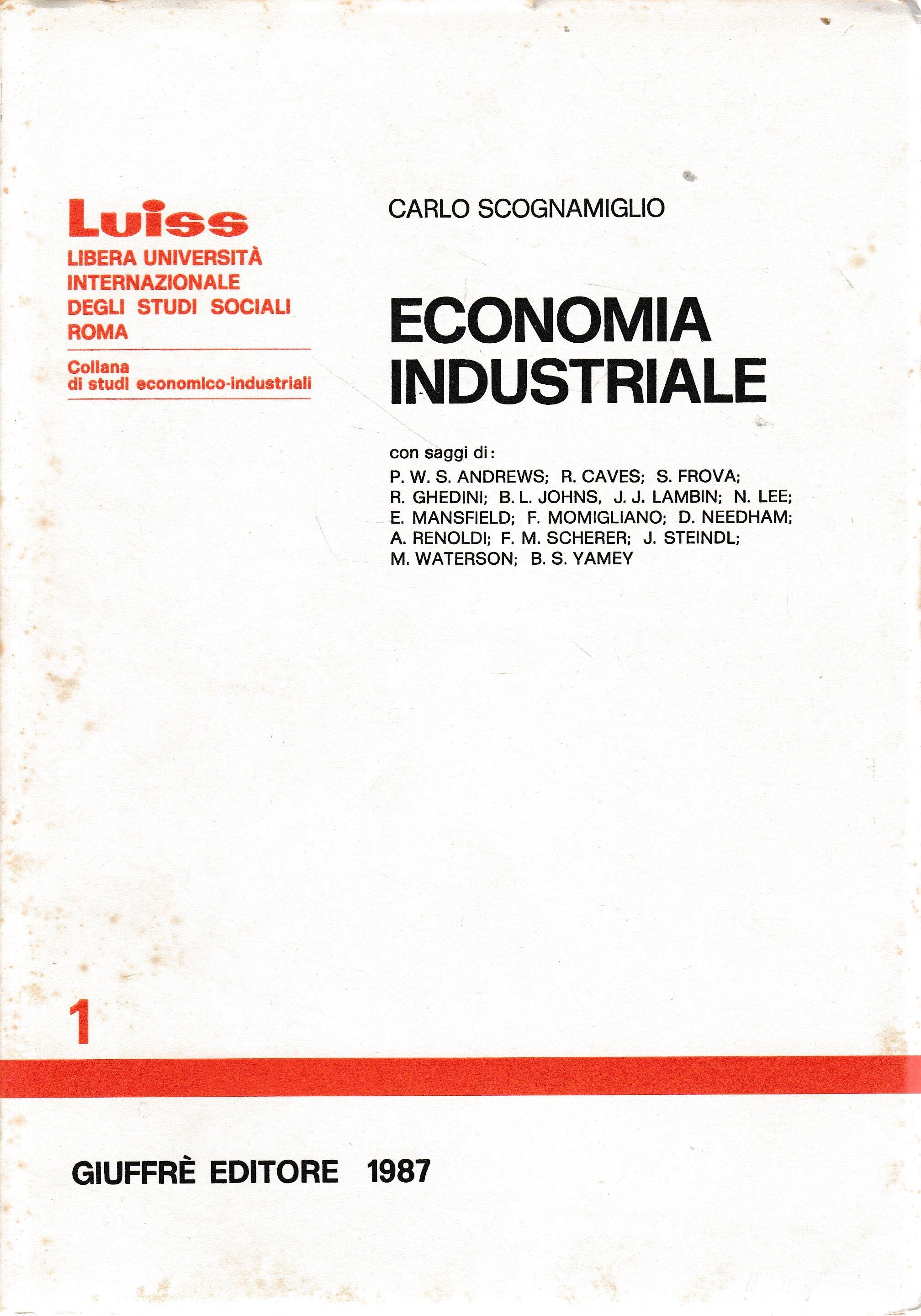 Luiss
LIBERA UNIVERSITÀ
INTERNAZIONALE
DEGLI STUDI SOCIALI
ROMA

Collana
di studi economico-industriali

CARLO SCOGNAMIGLIO

ECONOMIA
INDUSTRIALE

con saggi di:
P. W. S. ANDREWS; R. CAVES; S. FROVA; R. GHEDINI; B. L. JOHNS, J. J. LAMBIN; N. LEE; E. MANSFIELD; F. MOMIGLIANO; D. NEEDHAM; A. RENOLDI; F. M. SCHERER; J. STEINDL; M. WATERSON; B. S. YAMEY

1

GIUFFRÈ EDITORE 1987